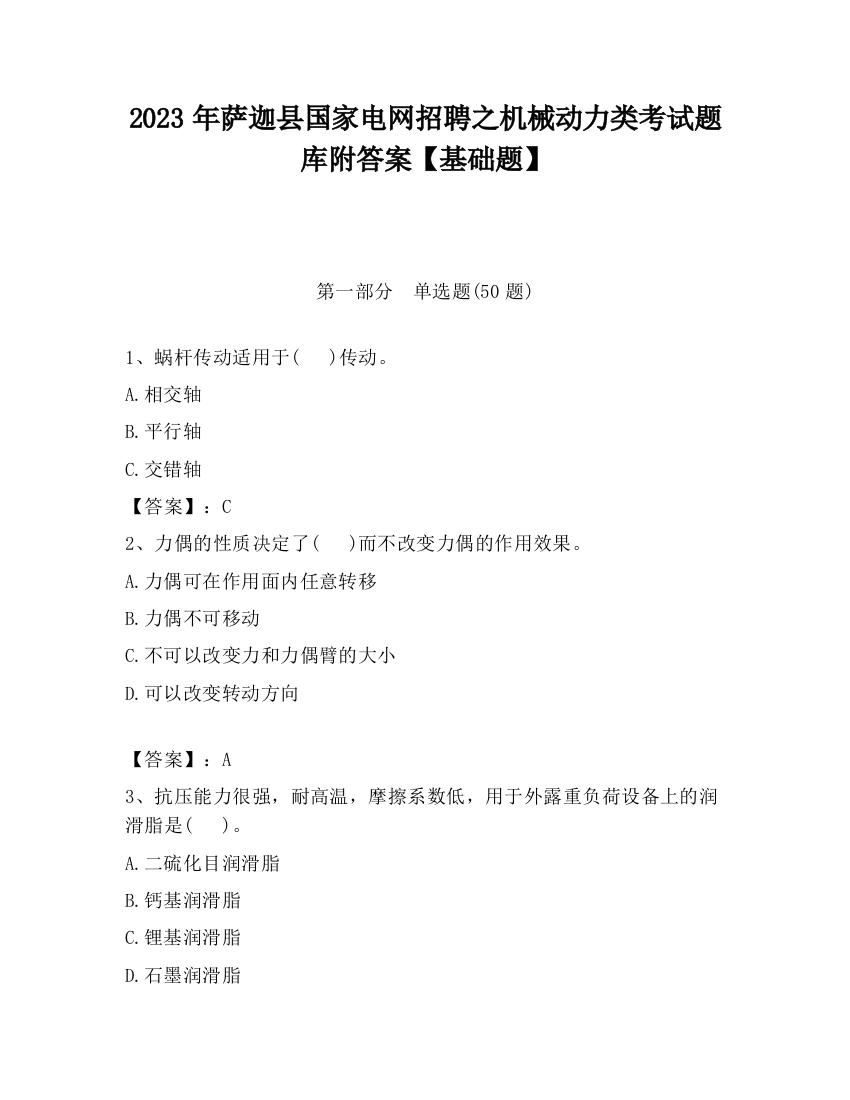 2023 年萨迦县国家电网招聘之机械动力类考试题库附答案【基础题】

第一部分　单选题(50 题)

1、蜗杆传动适用于(　　)传动。

A.相交轴

B.平行轴

C.交错轴

【答案】：C

2、力偶的性质决定了(　　)而不改变力偶的作用效果。

A.力偶可在作用面内任意转移

B.力偶不可移动

C.不可以改变力和力偶臂的大小

D.可以改变转动方向

【答案】：A

3、抗压能力很强，耐高温，摩擦系数低，用于外露重负荷设备上的润滑脂是(　　)。

A.二硫化目润滑脂

B.钙基润滑脂

C.锂基润滑脂

D.石墨润滑脂